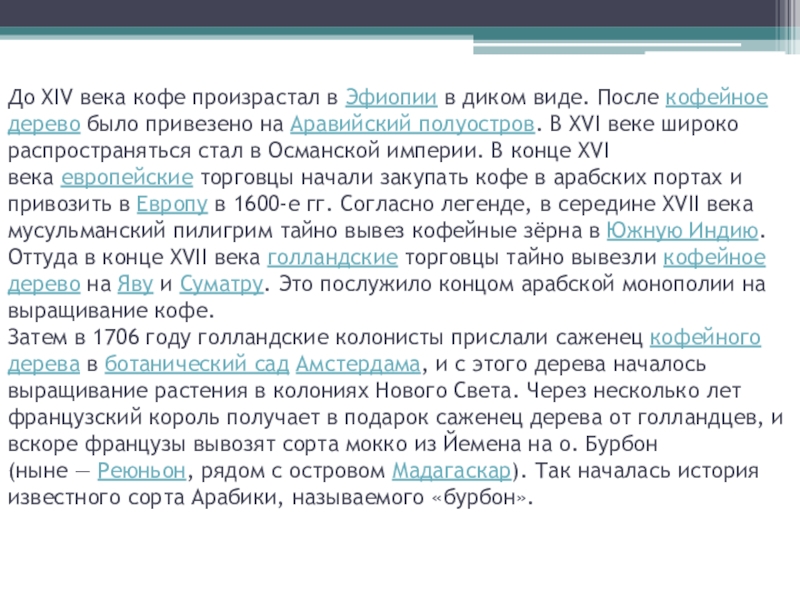 До XIV века кофе произрастал в Эфиопии в диком виде. После кофейное дерево было привезено на Аравийский полуостров. В XVI веке широко распространяться стал в Османской империи. В конце XVI века европейские торговцы начали закупать кофе в арабских портах и привозить в Европу в 1600-е гг. Согласно легенде, в середине XVII века мусульманский пилигрим тайно вывез кофейные зёрна в Южную Индию. Оттуда в конце XVII века голландские торговцы тайно вывезли кофейное дерево на Яву и Суматру. Это послужило концом арабской монополии на выращивание кофе.
Затем в 1706 году голландские колонисты прислали саженец кофейного дерева в ботанический сад Амстердама, и с этого дерева началось выращивание растения в колониях Нового Света. Через несколько лет французский король получает в подарок саженец дерева от голландцев, и вскоре французы вывозят сорта мокко из Йемена на о. Бурбон (ныне — Реюньон, рядом с островом Мадагаскар). Так началась история известного сорта Арабики, называемого «бурбон».